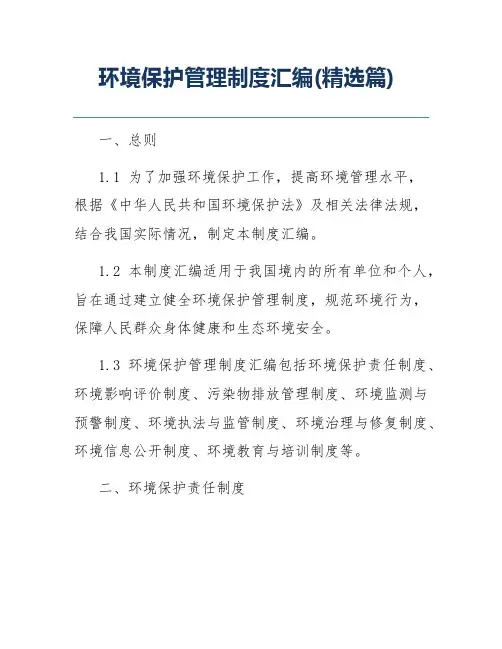 环境保护管理制度汇编(精选篇)

一、总则

1.1 为了加强环境保护工作，提高环境管理水平，根据《中华人民共和国环境保护法》及相关法律法规，结合我国实际情况，制定本制度汇编。

1.2 本制度汇编适用于我国境内的所有单位和个人，旨在通过建立健全环境保护管理制度，规范环境行为，保障人民群众身体健康和生态环境安全。

1.3 环境保护管理制度汇编包括环境保护责任制度、环境影响评价制度、污染物排放管理制度、环境监测与预警制度、环境执法与监管制度、环境治理与修复制度、环境信息公开制度、环境教育与培训制度等。

二、环境保护责任制度